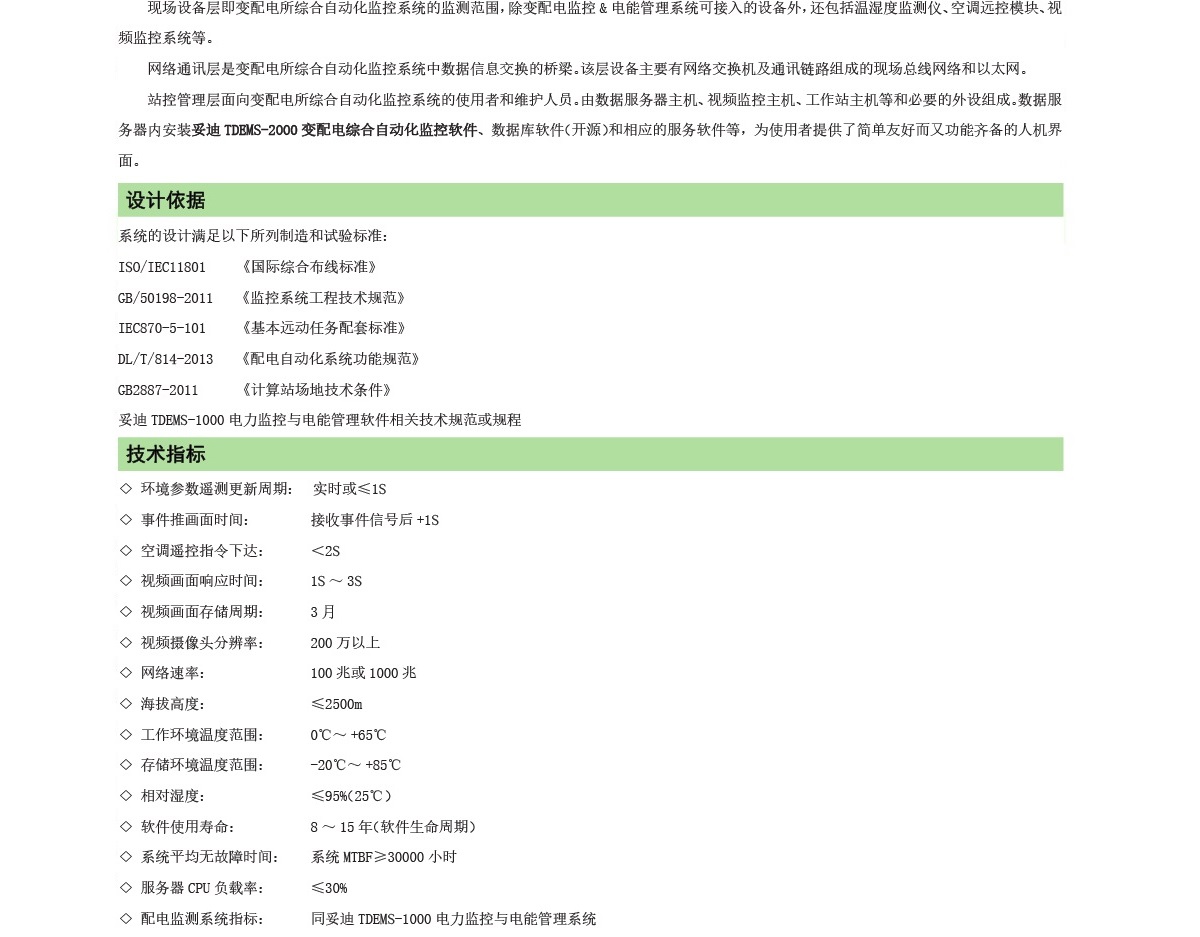 现场设备层即变配电所综合自动化监控系统的监测范围，除变配电监控 & 电能管理系统可接入的设备外，还包括温湿度监测仪、空调远控模块、视频监控系统等。

网络通讯层是变配电所综合自动化监控系统中数据信息交换的桥梁。该层设备主要有网络交换机及通讯链路组成的现场总线网络和以太网。

站控管理层面向变配电所综合自动化监控系统的使用者和维护人员。由数据服务器主机、视频监控主机、工作站主机等和必要的外设组成。数据服务器内安装妥迪 TDEMS-2000 变配电综合自动化监控软件、数据库软件（开源）和相应的服务软件等，为使用者提供了简单友好而又功能齐备的人机界面。

设计依据

系统的设计满足以下所列制造和试验标准：

ISO/IEC11801 《国际综合布线标准》

GB/50198-2011 《监控系统工程技术规范》

IEC870-5-101 《基本远动任务配套标准》

DL/T/814-2013 《配电自动化系统功能规范》

GB2887-2011 《计算站场地技术条件》

妥迪 TDEMS-1000 电力监控与电能管理软件相关技术规范或规程

技术指标

◇ 环境参数遥测更新周期： 实时或≤1S

◇ 事件推画面时间： 接收事件信号后 +1S

◇ 空调遥控指令下达： ＜2S

◇ 视频画面响应时间： 1S ～ 3S

◇ 视频画面存储周期： 3 月

◇ 视频摄像头分辨率： 200 万以上

◇ 网络速率： 100 兆或 1000 兆

◇ 海拔高度： ≤2500m

◇ 工作环境温度范围： 0℃～ +65℃

◇ 存储环境温度范围： -20℃～ +85℃

◇ 相对湿度： ≤95%(25℃)

◇ 软件使用寿命： 8 ～ 15 年(软件生命周期)

◇ 系统平均无故障时间： 系统 MTBF≥30000 小时

◇ 服务器 CPU 负载率： ≤30%

◇ 配电监测系统指标： 同妥迪 TDEMS-1000 电力监控与电能管理系统